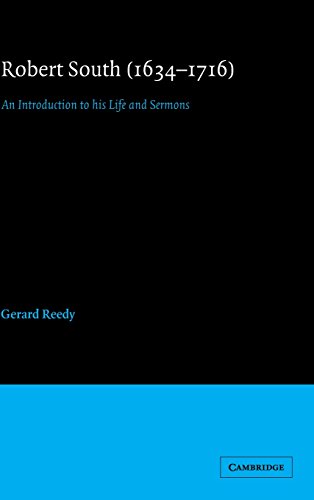 Robert South (1634–1716)

An Introduction to his Life and Sermons

Gerard Reedy

CAMBRIDGE